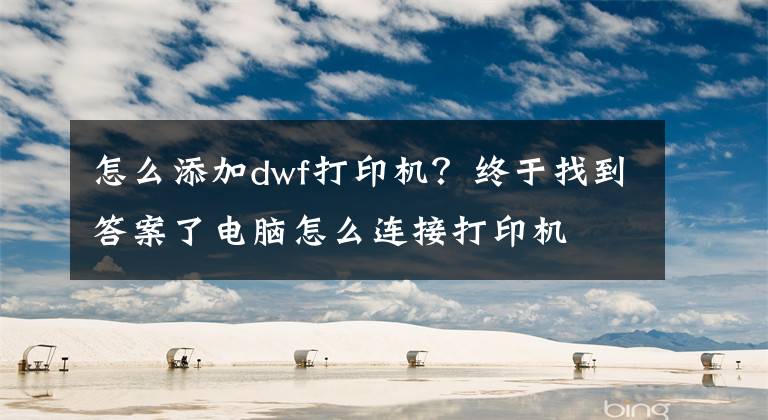 怎么添加dwf打印机？终于找到答案了电脑怎么连接打印机

bing